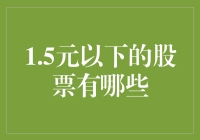 1.5元以下的股票有哪些